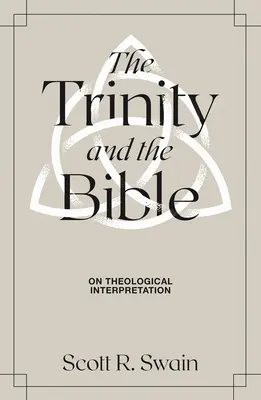 The Trinity and the Bible

ON THEOLOGICAL INTERPRETATION

Scott R. Swain